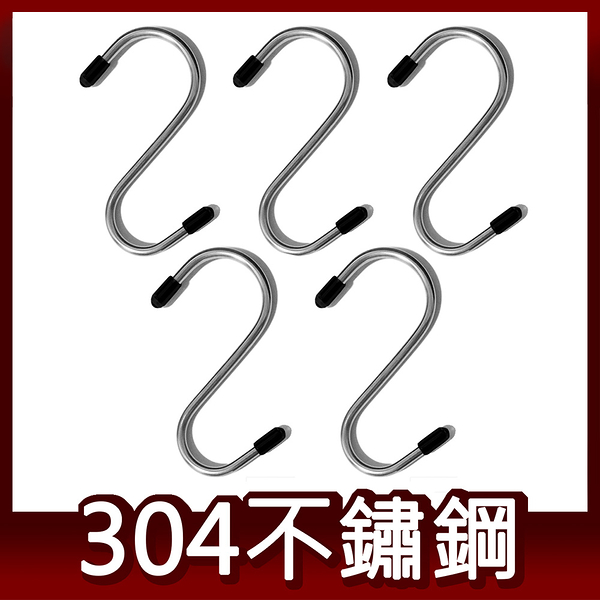 304不鏽鋼